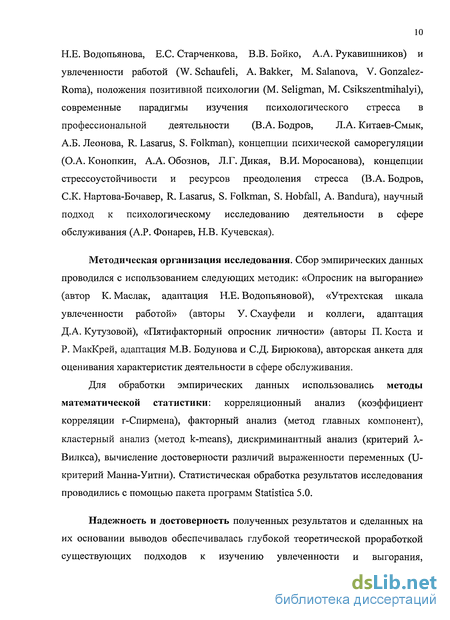 10

Н.Е. Водопьянова, Е.С. Старченкова, В.В. Бойко, А.А. Рукавишников) и увлеченности работой (W. Schaufeli, A. Bakker, M. Salanova, V. Gonzalez-Roma), положения позитивной психологии (M. Seligman, M. Csikszentmihalyi), современные парадигмы изучения психологического стресса в профессиональной деятельности (В.А. Бодров, Л.А. Китаев-Смык, А.Б. Леонова, R. Lasarus, S. Folkman), концепции психической саморегуляции (О.А. Конопкин, А.А. Обознов, Л.Г. Дикая, В.И. Моросанова), концепции стрессоустойчивости и ресурсов преодоления стресса (В.А. Бодров, С.К. Нартова-Бочавер, R. Lasarus, S. Folkman, S. Hobfall, A. Bandura), научный подход к психологическому исследованию деятельности в сфере обслуживания (А.Р. Фонарев, Н.В. Кучевская).

Методическая организация исследования. Сбор эмпирических данных проводился с использованием следующих методик: «Опросник на выгорание» (автор К. Маслак, адаптация Н.Е. Водопьяновой), «Утрехтская шкала увлеченности работой» (авторы У. Схауфели и коллеги, адаптация Д.А. Кутузовой), «Пятифакторный опросник личности» (авторы П. Коста и Р. МакКрей, адаптация М.В. Бодунова и С.Д. Бирюкова), авторская анкета для оценивания характеристик деятельности в сфере обслуживания.

Для обработки эмпирических данных использовались методы математической статистики: корреляционный анализ (коэффициент корреляции r-Спирмена), факторный анализ (метод главных компонент), кластерный анализ (метод k-means), дискриминантный анализ (критерий λ-Вилкса), вычисление достоверности различий выраженности переменных (U-критерий Манна-Уитни). Статистическая обработка результатов исследования проводились с помощью пакета программ Statistica 5.0.

Надежность и достоверность полученных результатов и сделанных на их основании выводов обеспечивалась глубокой теоретической проработкой существующих подходов к изучению увлеченности и выгорания,

dsLib.net
библиотека диссертаций